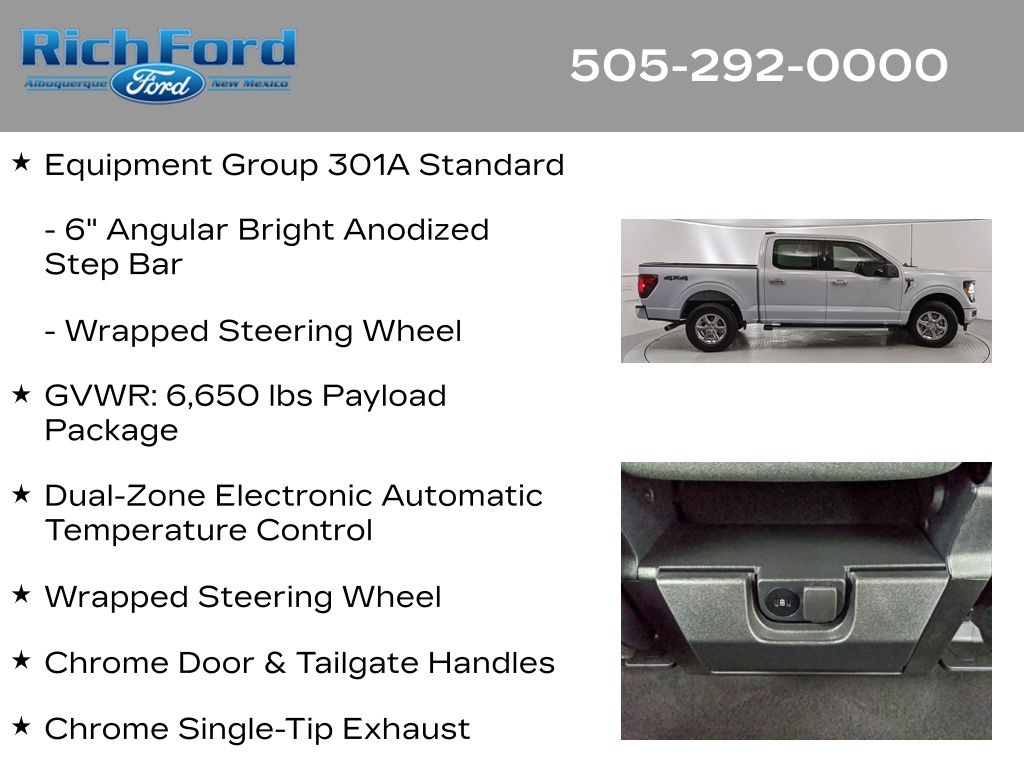 Rich Ford
Albuquerque Ford New Mexico

505-292-0000

★ Equipment Group 301A Standard

- 6" Angular Bright Anodized Step Bar

- Wrapped Steering Wheel

★ GVWR: 6,650 lbs Payload Package

★ Dual-Zone Electronic Automatic Temperature Control

★ Wrapped Steering Wheel

★ Chrome Door & Tailgate Handles

★ Chrome Single-Tip Exhaust